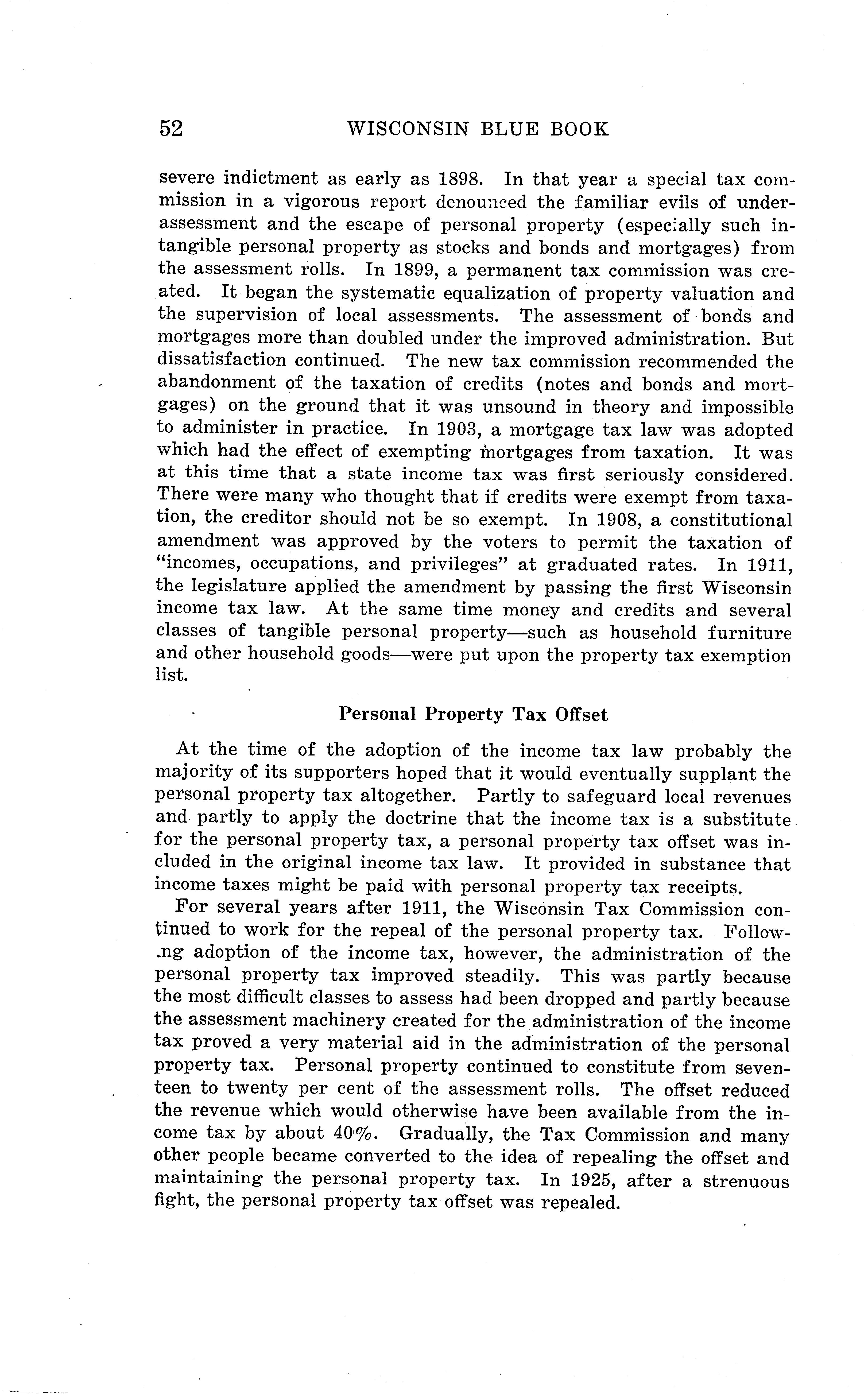 52 WISCONSIN BLUE BOOK

severe indictment as early as 1898. In that year a special tax commission in a vigorous report denounced the familiar evils of underassessment and the escape of personal property (especially such intangible personal property as stocks and bonds and mortgages) from the assessment rolls. In 1899, a permanent tax commission was created. It began the systematic equalization of property valuation and the supervision of local assessments. The assessment of bonds and mortgages more than doubled under the improved administration. But dissatisfaction continued. The new tax commission recommended the abandonment of the taxation of credits (notes and bonds and mortgages) on the ground that it was unsound in theory and impossible to administer in practice. In 1903, a mortgage tax law was adopted which had the effect of exempting mortgages from taxation. It was at this time that a state income tax was first seriously considered. There were many who thought that if credits were exempt from taxation, the creditor should not be so exempt. In 1908, a constitutional amendment was approved by the voters to permit the taxation of "incomes, occupations, and privileges" at graduated rates. In 1911, the legislature applied the amendment by passing the first Wisconsin income tax law. At the same time money and credits and several classes of tangible personal property—such as household furniture and other household goods—were put upon the property tax exemption list.

Personal Property Tax Offset

At the time of the adoption of the income tax law probably the majority of its supporters hoped that it would eventually supplant the personal property tax altogether. Partly to safeguard local revenues and partly to apply the doctrine that the income tax is a substitute for the personal property tax, a personal property tax offset was included in the original income tax law. It provided in substance that income taxes might be paid with personal property tax receipts.

For several years after 1911, the Wisconsin Tax Commission continued to work for the repeal of the personal property tax. Following adoption of the income tax, however, the administration of the personal property tax improved steadily. This was partly because the most difficult classes to assess had been dropped and partly because the assessment machinery created for the administration of the income tax proved a very material aid in the administration of the personal property tax. Personal property continued to constitute from seventeen to twenty per cent of the assessment rolls. The offset reduced the revenue which would otherwise have been available from the income tax by about 40%. Gradually, the Tax Commission and many other people became converted to the idea of repealing the offset and maintaining the personal property tax. In 1925, after a strenuous fight, the personal property tax offset was repealed.